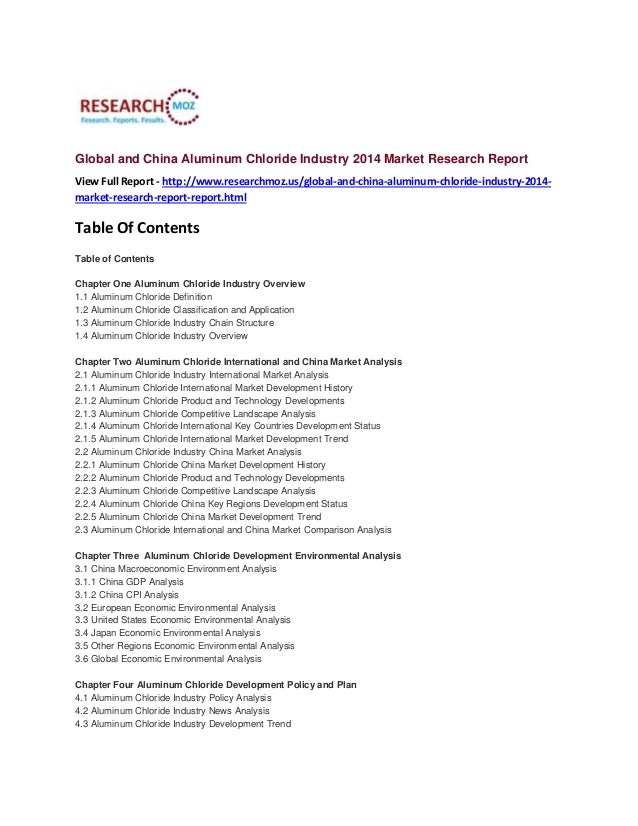 RESEARCH MOZ
Research. Reports. Results.

Global and China Aluminum Chloride Industry 2014 Market Research Report

View Full Report - http://www.researchmoz.us/global-and-china-aluminum-chloride-industry-2014-market-research-report-report.html

Table Of Contents

Table of Contents

Chapter One Aluminum Chloride Industry Overview
1.1 Aluminum Chloride Definition
1.2 Aluminum Chloride Classification and Application
1.3 Aluminum Chloride Industry Chain Structure
1.4 Aluminum Chloride Industry Overview

Chapter Two Aluminum Chloride International and China Market Analysis
2.1 Aluminum Chloride Industry International Market Analysis
2.1.1 Aluminum Chloride International Market Development History
2.1.2 Aluminum Chloride Product and Technology Developments
2.1.3 Aluminum Chloride Competitive Landscape Analysis
2.1.4 Aluminum Chloride International Key Countries Development Status
2.1.5 Aluminum Chloride International Market Development Trend
2.2 Aluminum Chloride Industry China Market Analysis
2.2.1 Aluminum Chloride China Market Development History
2.2.2 Aluminum Chloride Product and Technology Developments
2.2.3 Aluminum Chloride Competitive Landscape Analysis
2.2.4 Aluminum Chloride China Key Regions Development Status
2.2.5 Aluminum Chloride China Market Development Trend
2.3 Aluminum Chloride International and China Market Comparison Analysis

Chapter Three Aluminum Chloride Development Environmental Analysis
3.1 China Macroeconomic Environment Analysis
3.1.1 China GDP Analysis
3.1.2 China CPI Analysis
3.2 European Economic Environmental Analysis
3.3 United States Economic Environmental Analysis
3.4 Japan Economic Environmental Analysis
3.5 Other Regions Economic Environmental Analysis
3.6 Global Economic Environmental Analysis

Chapter Four Aluminum Chloride Development Policy and Plan
4.1 Aluminum Chloride Industry Policy Analysis
4.2 Aluminum Chloride Industry News Analysis
4.3 Aluminum Chloride Industry Development Trend